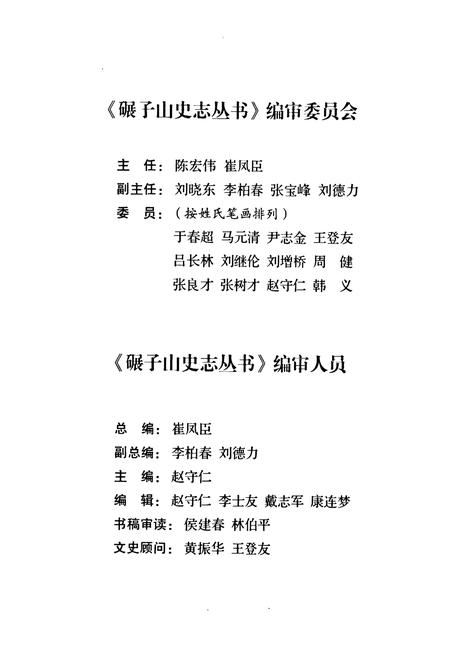 《碾子山史志丛书》编审委员会

主　任：陈宏伟　崔凤臣
副主任：刘晓东　李柏春　张宝峰　刘德力
委　员：（按姓氏笔画排列）
于春超　马元清　尹志金　王登友
吕长林　刘继伦　刘增桥　周　健
张良才　张树才　赵守仁　韩　义

《碾子山史志丛书》编审人员

总　编：崔凤臣
副总编：李柏春　刘德力
主　编：赵守仁
编　辑：赵守仁　李士友　戴志军　康连梦
书稿审读：侯建春　林伯平
文史顾问：黄振华　王登友